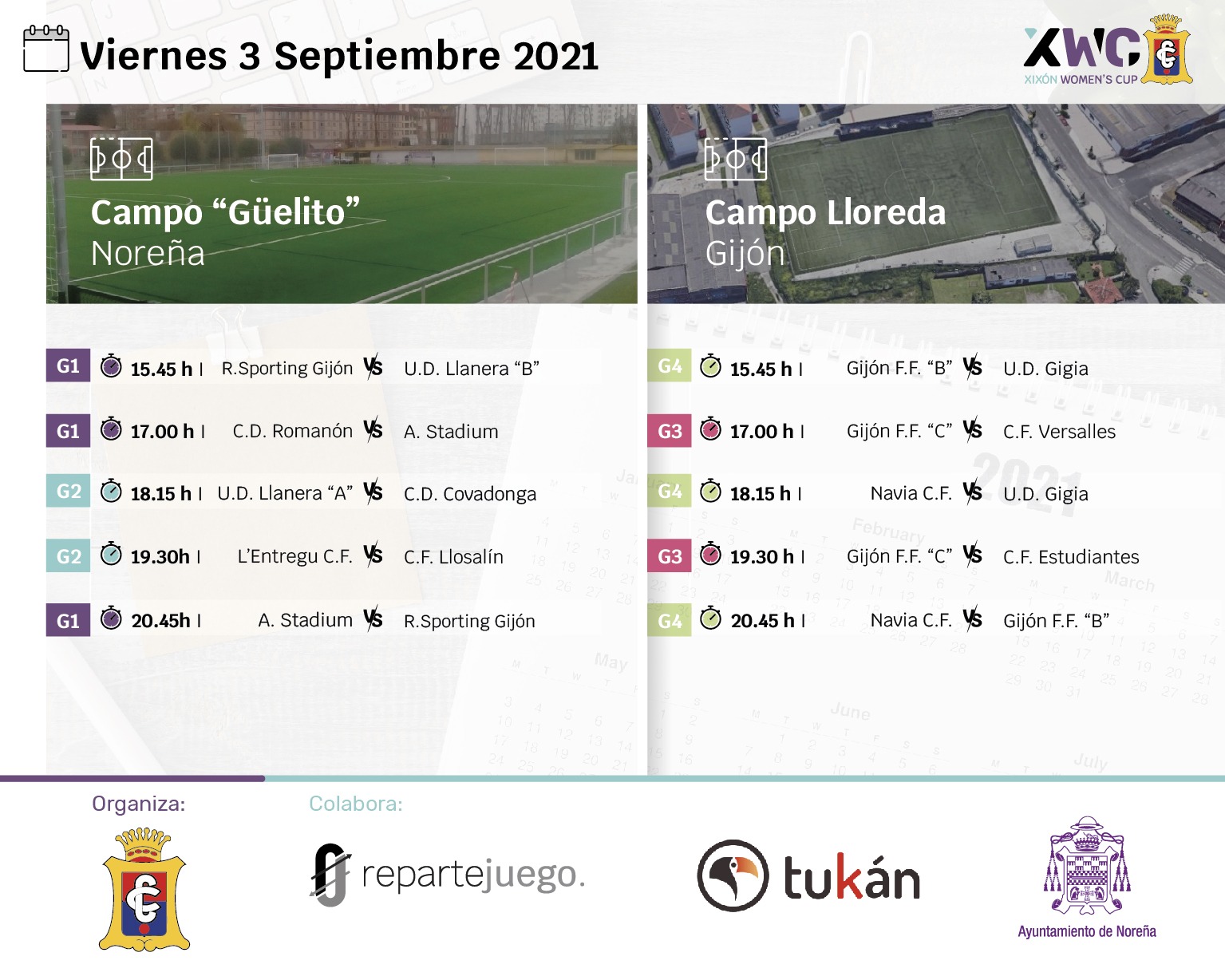 Viernes 3 Septiembre 2021

XWC
XIXÓN WOMEN'S CUP

Campo "Güelito"
Noreña

G1 15.45 h I R.Sporting Gijón VS U.D. Llanera "B"

G1 17.00 h I C.D. Romanón VS A. Stadium

G2 18.15 h I U.D. Llanera "A" VS C.D. Covadonga

G2 19.30h I L'Entregu C.F. VS C.F. Llosalín

G1 20.45h I A. Stadium VS R.Sporting Gijón

Campo Lloreda
Gijón

G4 15.45 h I Gijón F.F. "B" VS U.D. Gigia

G3 17.00 h I Gijón F.F. "C" VS C.F. Versalles

G4 18.15 h I Navia C.F. VS U.D. Gigia

G3 19.30 h I Gijón F.F. "C" VS C.F. Estudiantes

G4 20.45 h I Navia C.F. VS Gijón F.F. "B"

Organiza:

Colabora:

repartejuego.

tukán

Ayuntamiento de Noreña